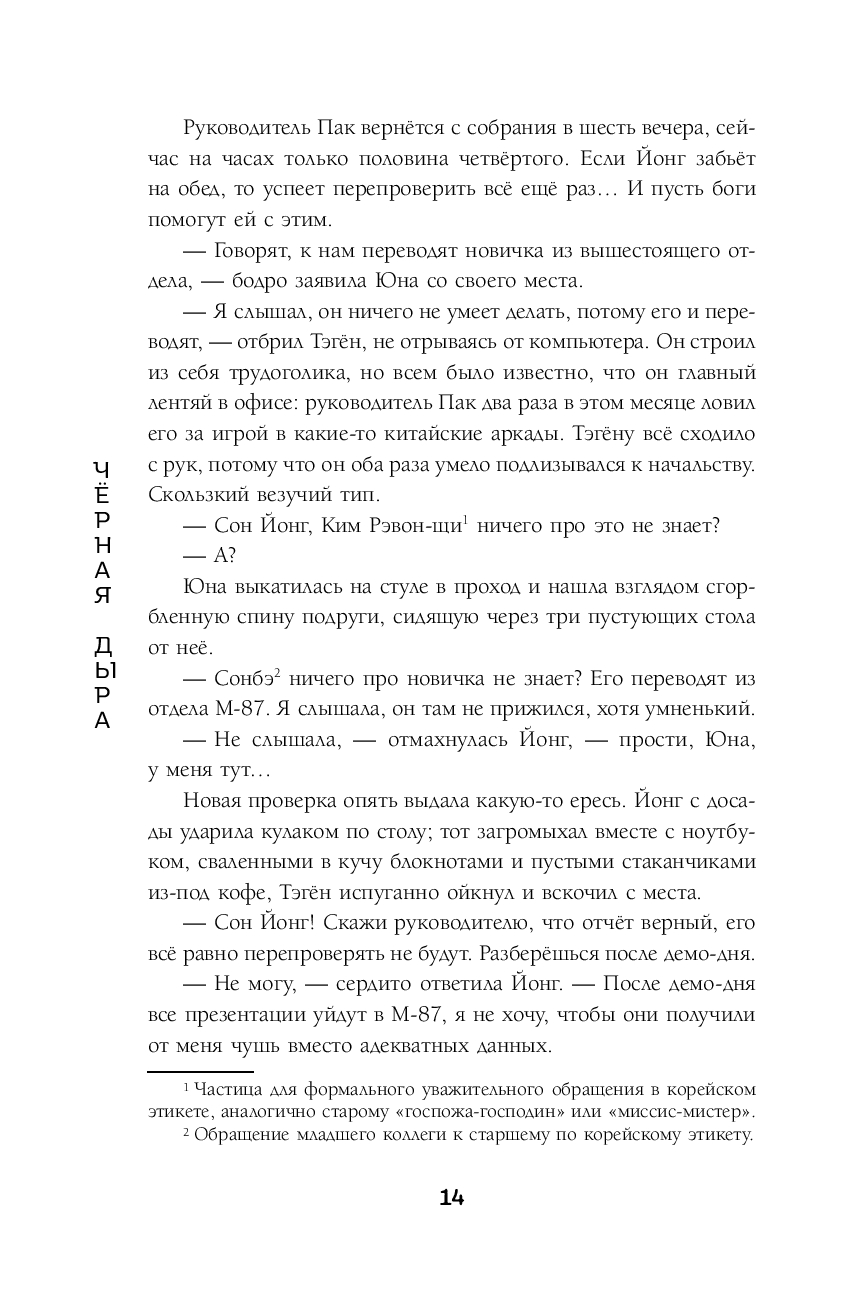 ЧЁРНАЯ ДЫРА

Руководитель Пак вернётся с собрания в шесть вечера, сейчас на часах только половина четвёртого. Если Йонг забьёт на обед, то успеет перепроверить всё ещё раз… И пусть боги помогут ей с этим.

— Говорят, к нам переводят новичка из вышестоящего отдела, — бодро заявила Юна со своего места.

— Я слышал, он ничего не умеет делать, потому его и переводят, — отбрил Тэгён, не отрываясь от компьютера. Он строил из себя трудоголика, но всем было известно, что он главный лентяй в офисе: руководитель Пак два раза в этом месяце ловил его за игрой в какие-то китайские аркады. Тэгёну всё сходило с рук, потому что он оба раза умело подлизывался к начальству. Скользкий везучий тип.

— Сон Йонг, Ким Рэвон-щи$^1$ ничего про это не знает?

— А?

Юна выкатилась на стуле в проход и нашла взглядом сгорбленную спину подруги, сидящую через три пустующих стола от неё.

— Сонбэ$^2$ ничего про новичка не знает? Его переводят из отдела М-87. Я слышала, он там не прижился, хотя умненький.

— Не слышала, — отмахнулась Йонг, — прости, Юна, у меня тут…

Новая проверка опять выдала какую-то ересь. Йонг с досады ударила кулаком по столу; тот загромыхал вместе с ноутбуком, сваленными в кучу блокнотами и пустыми стаканчиками из-под кофе, Тэгён испуганно ойкнул и вскочил с места.

— Сон Йонг! Скажи руководителю, что отчёт верный, его всё равно перепроверять не будут. Разберёшься после демо-дня.

— Не могу, — сердито ответила Йонг. — После демо-дня все презентации уйдут в М-87, я не хочу, чтобы они получили от меня чушь вместо адекватных данных.

$^1$ Частица для формального уважительного обращения в корейском этикете, аналогично старому «госпожа-господин» или «миссис-мистер».

$^2$ Обращение младшего коллеги к старшему по корейскому этикету.

14